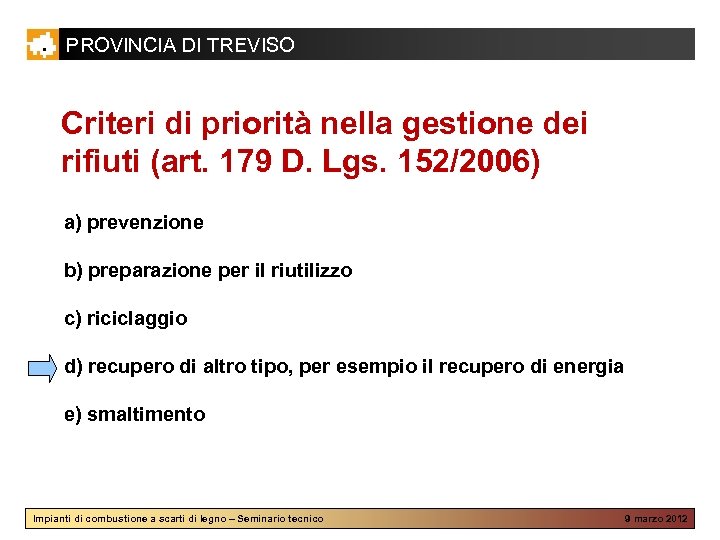 PROVINCIA DI TREVISO

Criteri di priorità nella gestione dei rifiuti (art. 179 D. Lgs. 152/2006)

a) prevenzione

b) preparazione per il riutilizzo

c) riciclaggio

d) recupero di altro tipo, per esempio il recupero di energia

e) smaltimento

Impianti di combustione a scarti di legno – Seminario tecnico

9 marzo 2012